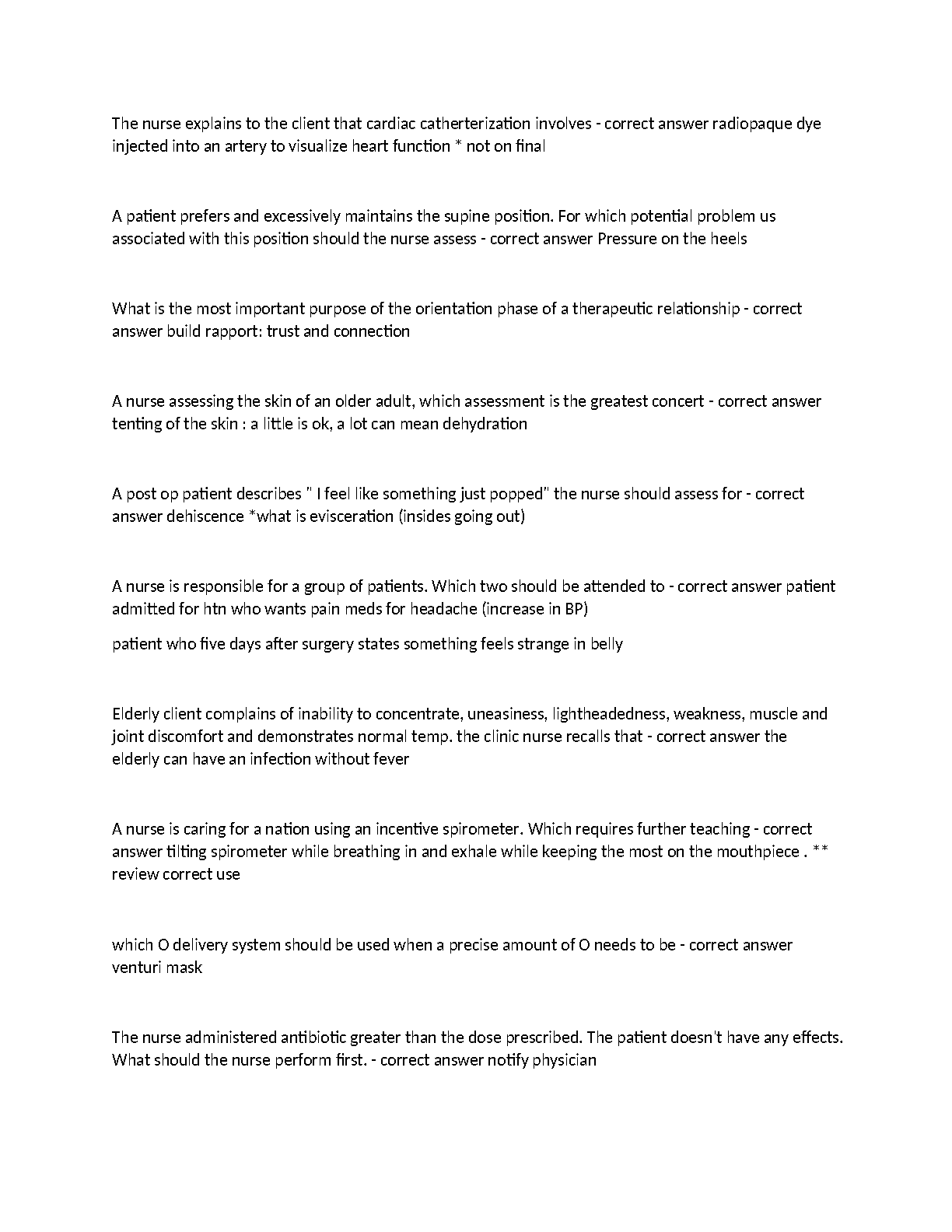 The nurse explains to the client that cardiac catherterization involves - correct answer radiopaque dye injected into an artery to visualize heart function * not on final

A patient prefers and excessively maintains the supine position. For which potential problem us associated with this position should the nurse assess - correct answer Pressure on the heels

What is the most important purpose of the orientation phase of a therapeutic relationship - correct answer build rapport: trust and connection

A nurse assessing the skin of an older adult, which assessment is the greatest concert - correct answer tenting of the skin : a little is ok, a lot can mean dehydration

A post op patient describes " I feel like something just popped" the nurse should assess for - correct answer dehiscence *what is evisceration (insides going out)

A nurse is responsible for a group of patients. Which two should be attended to - correct answer patient admitted for htn who wants pain meds for headache (increase in BP)

patient who five days after surgery states something feels strange in belly

Elderly client complains of inability to concentrate, uneasiness, lightheadedness, weakness, muscle and joint discomfort and demonstrates normal temp. the clinic nurse recalls that - correct answer the elderly can have an infection without fever

A nurse is caring for a nation using an incentive spirometer. Which requires further teaching - correct answer tilting spirometer while breathing in and exhale while keeping the most on the mouthpiece . ** review correct use

which O delivery system should be used when a precise amount of O needs to be - correct answer venturi mask

The nurse administered antibiotic greater than the dose prescribed. The patient doesn't have any effects. What should the nurse perform first. - correct answer notify physician